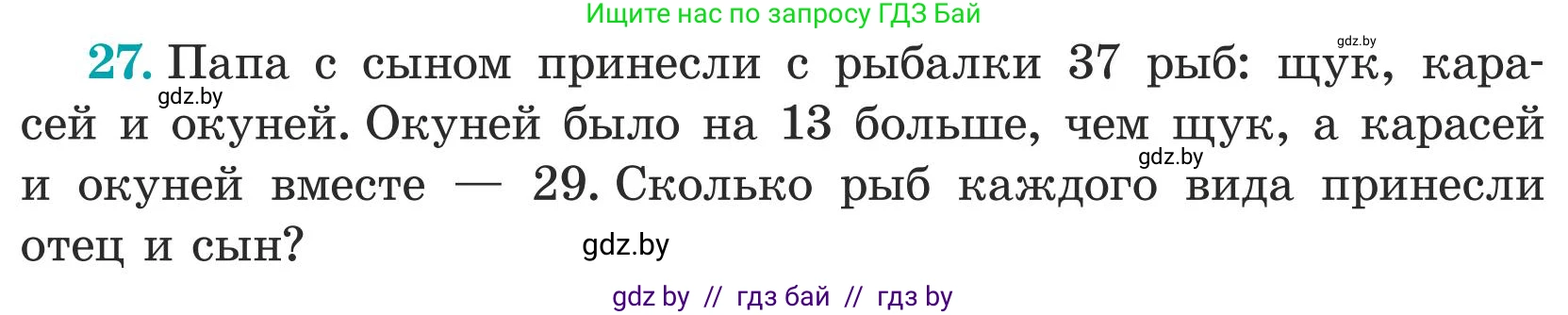 Ищите нас по запросу ГДЗ Бай

gdz.by

27. Папа с сыном принесли с рыбалки 37 рыб: щук, карасей и окуней. Окуней было на 13 больше, чем щук, а карасей и окуней вместе — 29. Сколько рыб каждого вида принесли отец и сын?

gdz.by

gdz.by

gdz.by

gdz by // гдз бай // гдз by